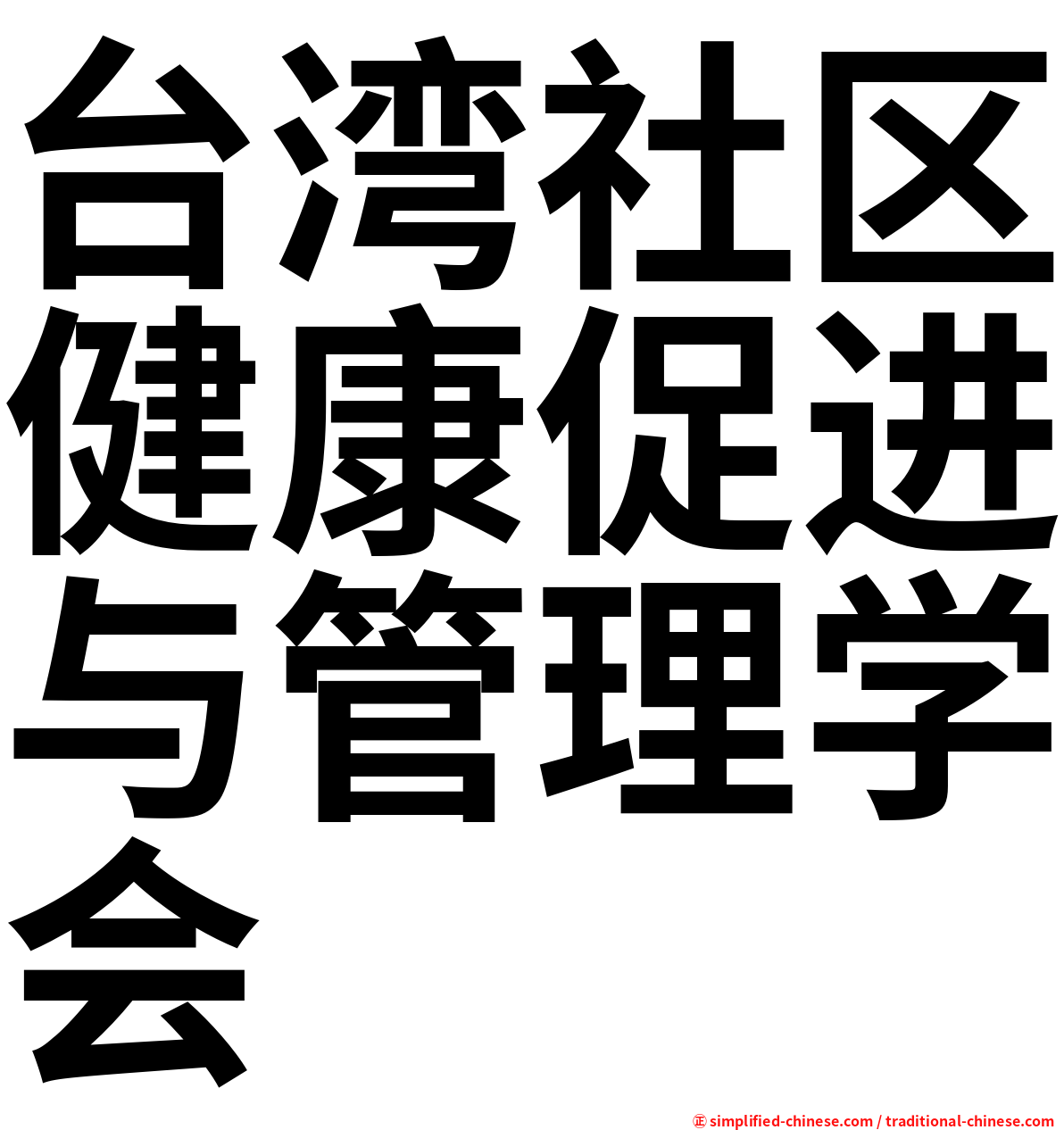 台湾社区健康促进与管理学会

㊣ simplified-chinese.com / traditional-chinese.com